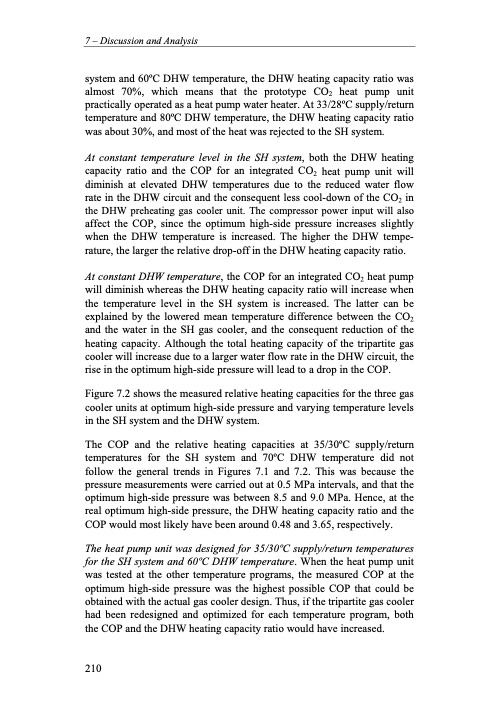 7 – Discussion and Analysis

system and 60ºC DHW temperature, the DHW heating capacity ratio was almost 70%, which means that the prototype $CO_2$ heat pump unit practically operated as a heat pump water heater. At 33/28ºC supply/return temperature and 80ºC DHW temperature, the DHW heating capacity ratio was about 30%, and most of the heat was rejected to the SH system.

At constant temperature level in the SH system, both the DHW heating capacity ratio and the COP for an integrated $CO_2$ heat pump unit will diminish at elevated DHW temperatures due to the reduced water flow rate in the DHW circuit and the consequent less cool-down of the $CO_2$ in the DHW preheating gas cooler unit. The compressor power input will also affect the COP, since the optimum high-side pressure increases slightly when the DHW temperature is increased. The higher the DHW temperature, the larger the relative drop-off in the DHW heating capacity ratio.

At constant DHW temperature, the COP for an integrated $CO_2$ heat pump will diminish whereas the DHW heating capacity ratio will increase when the temperature level in the SH system is increased. The latter can be explained by the lowered mean temperature difference between the $CO_2$ and the water in the SH gas cooler, and the consequent reduction of the heating capacity. Although the total heating capacity of the tripartite gas cooler will increase due to a larger water flow rate in the DHW circuit, the rise in the optimum high-side pressure will lead to a drop in the COP.

Figure 7.2 shows the measured relative heating capacities for the three gas cooler units at optimum high-side pressure and varying temperature levels in the SH system and the DHW system.

The COP and the relative heating capacities at 35/30ºC supply/return temperatures for the SH system and 70ºC DHW temperature did not follow the general trends in Figures 7.1 and 7.2. This was because the pressure measurements were carried out at 0.5 MPa intervals, and that the optimum high-side pressure was between 8.5 and 9.0 MPa. Hence, at the real optimum high-side pressure, the DHW heating capacity ratio and the COP would most likely have been around 0.48 and 3.65, respectively.

The heat pump unit was designed for 35/30ºC supply/return temperatures for the SH system and 60ºC DHW temperature. When the heat pump unit was tested at the other temperature programs, the measured COP at the optimum high-side pressure was the highest possible COP that could be obtained with the actual gas cooler design. Thus, if the tripartite gas cooler had been redesigned and optimized for each temperature program, both the COP and the DHW heating capacity ratio would have increased.

210